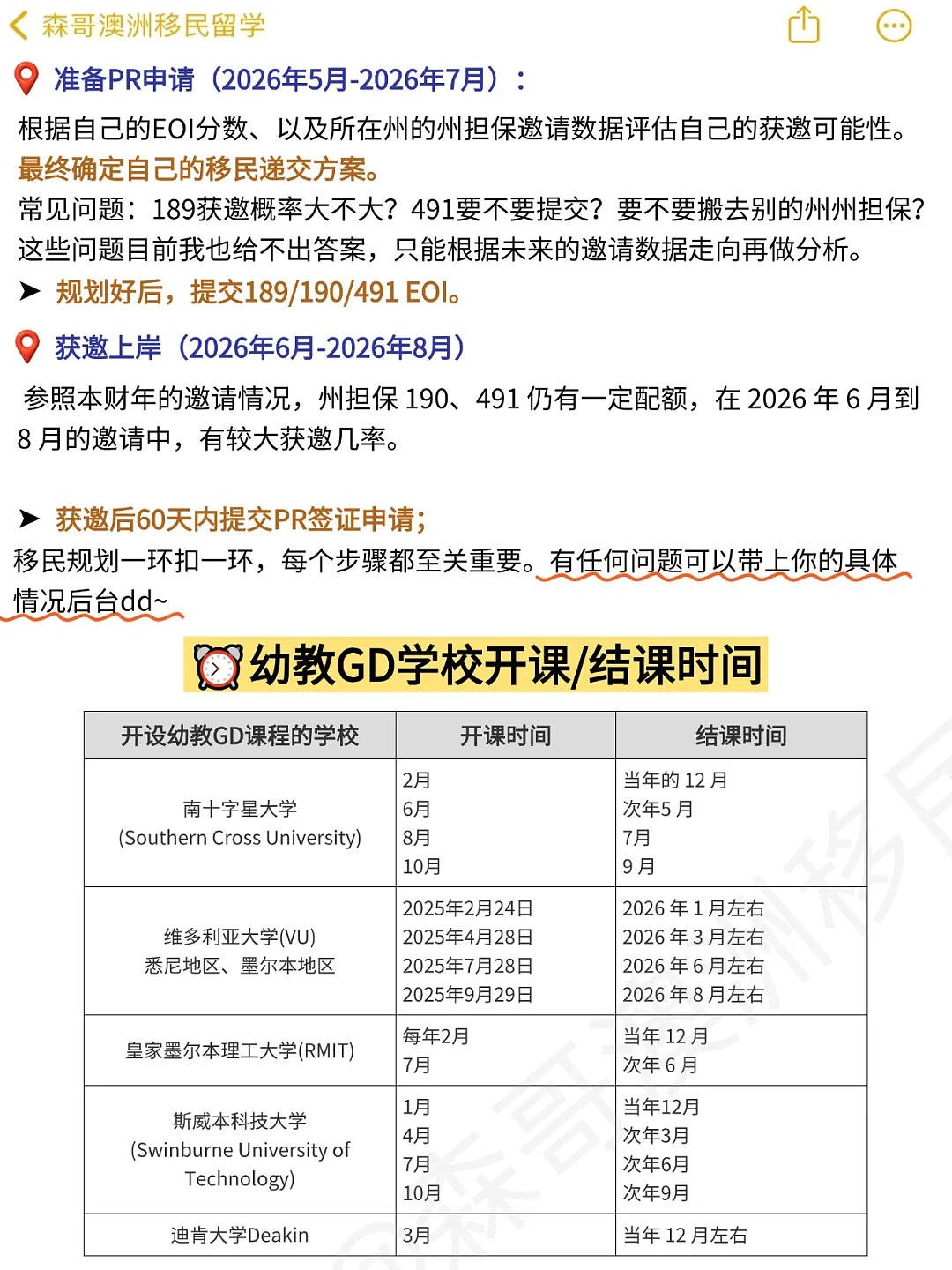 森哥澳洲移民留学

准备PR申请（2026年5月-2026年7月）：

根据自己的EOI分数、以及所在州的州担保邀请数据评估自己的获邀可能性。最终确定自己的移民递交方案。

常见问题：189获邀概率大不大？491要不要提交？要不要搬去别的州州担保？这些问题目前我也给不出答案，只能根据未来的邀请数据走向再做分析。

➤ 规划好后，提交189/190/491 EOI。

获邀上岸（2026年6月-2026年8月）

参照本财年的邀请情况，州担保 190、491 仍有一定配额，在 2026 年 6 月到 8 月的邀请中，有较大获邀几率。

➤ 获邀后60天内提交PR签证申请；

移民规划一环扣一环，每个步骤都至关重要。有任何问题可以带上你的具体情况后台dd~

幼教GD学校开课/结课时间

| 开设幼教GD课程的学校 | 开课时间 | 结课时间 |
|---|---|---|
| 南十字星大学 (Southern Cross University) | 2月 6月 8月 10月 | 当年的 12 月 次年5 月 7月 9 月 |
| 维多利亚大学(VU) 悉尼地区、墨尔本地区 | 2025年2月24日 2025年4月28日 2025年7月28日 2025年9月29日 | 2026 年 1 月左右 2026 年 3 月左右 2026 年 6 月左右 2026 年 8 月左右 |
| 皇家墨尔本理工大学(RMIT) | 每年2月 7月 | 当年 12 月 次年 6 月 |
| 斯威本科技大学 (Swinburne University of Technology) | 1月 4月 7月 10月 | 当年12月 次年3月 次年6月 次年9月 |
| 迪肯大学Deakin | 3月 | 当年 12 月左右 |

@森哥澳洲移民